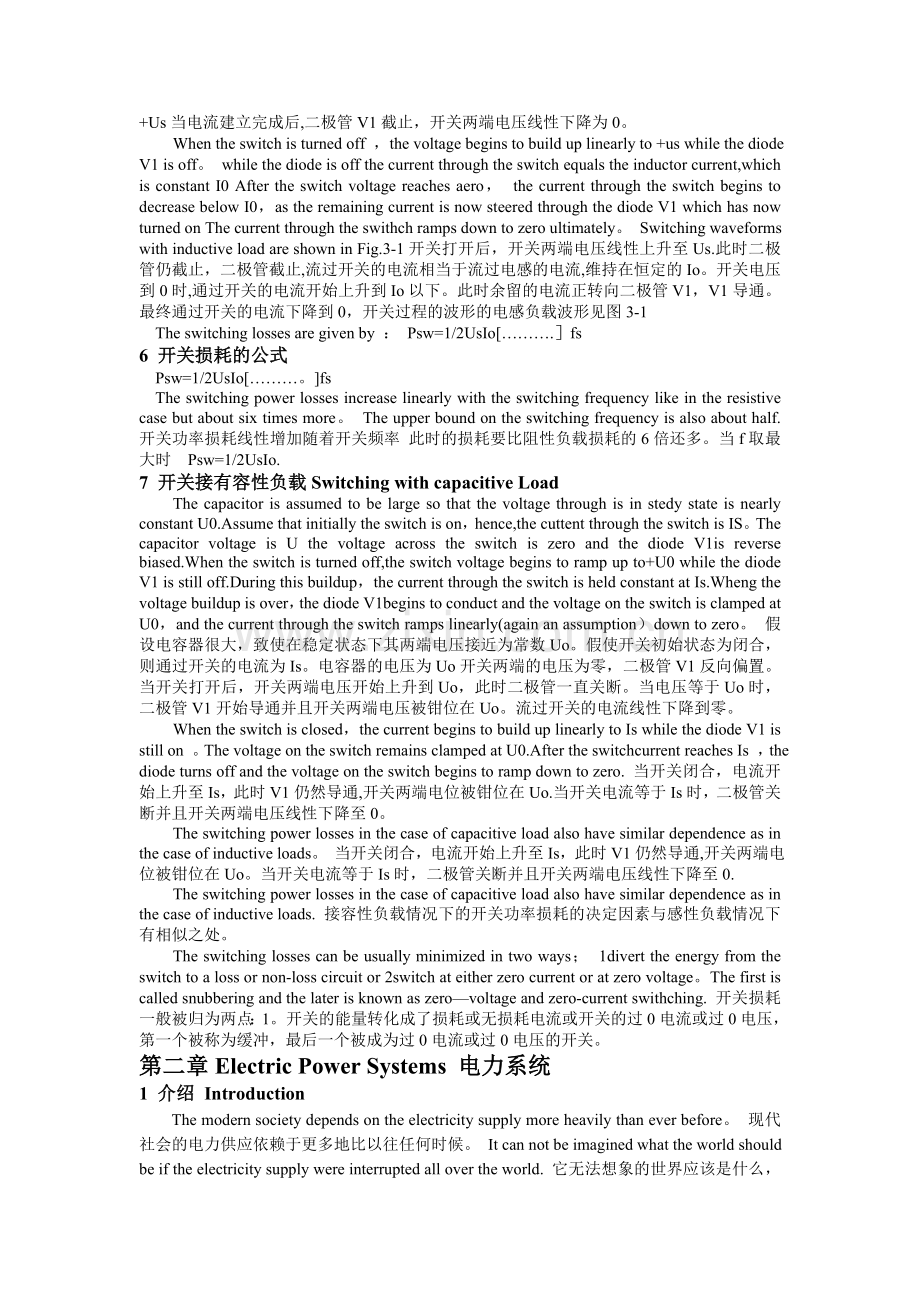 +Us 当电流建立完成后,二极管 V1 截止，开关两端电压线性下降为 0。

When the switch is turned off ，the voltage begins to build up linearly to +us while the diode V1 is off。 while the diode is off the current through the switch equals the inductor current,which is constant I0 After the switch voltage reaches aero， the current through the switch begins to decrease below I0，as the remaining current is now steered through the diode V1 which has now turned on The current through the swithch ramps down to zero ultimately。 Switching waveforms with inductive load are shown in Fig.3-1 开关打开后，开关两端电压线性上升至 Us.此时二极管仍截止，二极管截止,流过开关的电流相当于流过电感的电流,维持在恒定的 Io。开关电压到 0 时,通过开关的电流开始上升到 Io 以下。此时余留的电流正转向二极管 V1，V1 导通。最终通过开关的电流下降到 0，开关过程的波形的电感负载波形见图 3-1

The switching losses are given by ： Psw=1/2UsIo[……….］fs

6 开关损耗的公式

Psw=1/2UsIo[………。]fs

The switching power losses increase linearly with the switching frequency like in the resistive case but about six times more。 The upper bound on the switching frequency is also about half. 开关功率损耗线性增加随着开关频率 此时的损耗要比阻性负载损耗的 6 倍还多。当 f 取最大时 Psw=1/2UsIo.

7 开关接有容性负载 Switching with capacitive Load

The capacitor is assumed to be large so that the voltage through is in stedy state is nearly constant U0.Assume that initially the switch is on，hence,the cuttent through the switch is IS。The capacitor voltage is U the voltage across the switch is zero and the diode V1is reverse biased.When the switch is turned off,the switch voltage begins to ramp up to+U0 while the diode V1 is still off.During this buildup，the current through the switch is held constant at Is.Wheng the voltage buildup is over，the diode V1begins to conduct and the voltage on the switch is clamped at U0，and the current through the switch ramps linearly(again an assumption）down to zero。 假设电容器很大，致使在稳定状态下其两端电压接近为常数 Uo。假使开关初始状态为闭合，则通过开关的电流为 Is。电容器的电压为 Uo 开关两端的电压为零，二极管 V1 反向偏置。当开关打开后，开关两端电压开始上升到 Uo，此时二极管一直关断。当电压等于 Uo 时，二极管 V1 开始导通并且开关两端电压被钳位在 Uo。流过开关的电流线性下降到零。

When the switch is closed，the current begins to build up linearly to Is while the diode V1 is still on 。The voltage on the switch remains clamped at U0.After the switchcurrent reaches Is ，the diode turns off and the voltage on the switch begins to ramp down to zero. 当开关闭合，电流开始上升至 Is，此时 V1 仍然导通,开关两端电位被钳位在 Uo.当开关电流等于 Is 时，二极管关断并且开关两端电压线性下降至 0。

The switching power losses in the case of capacitive load also have similar dependence as in the case of inductive loads。 当开关闭合，电流开始上升至 Is，此时 V1 仍然导通,开关两端电位被钳位在 Uo。当开关电流等于 Is 时，二极管关断并且开关两端电压线性下降至 0.

The switching power losses in the case of capacitive load also have similar dependence as in the case of inductive loads. 接容性负载情况下的开关功率损耗的决定因素与感性负载情况下有相似之处。

The switching losses can be usually minimized in two ways； 1divert the energy from the switch to a loss or non-loss circuit or 2switch at either zero current or at zero voltage。The first is called snubbering and the later is known as zero—voltage and zero-current swithching. 开关损耗一般被归为两点：1。开关的能量转化成了损耗或无损耗电流或开关的过 0 电流或过 0 电压，第一个被称为缓冲，最后一个被成为过 0 电流或过 0 电压的开关。

第二章 Electric Power Systems 电力系统

1 介绍 Introduction

The modern society depends on the electricity supply more heavily than ever before。 现代社会的电力供应依赖于更多地比以往任何时候。 It can not be imagined what the world should be if the electricity supply were interrupted all over the world. 它无法想象的世界应该是什么，